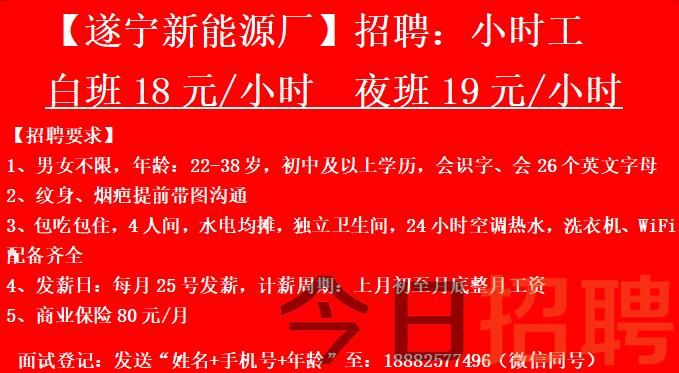 【遂宁新能源厂】招聘：小时工

白班 18 元/小时　夜班 19 元/小时

【招聘要求】

1、男女不限，年龄：22-38 岁，初中及以上学历，会识字、会 26 个英文字母

2、纹身、烟疤提前带图沟通

3、包吃包住，4 人间，水电均摊，独立卫生间，24 小时空调热水，洗衣机、WiFi 配备齐全

4、发薪日：每月 25 号发薪，计薪周期：上月初至月底整月工资

5、商业保险 80 元/月

今日招聘

面试登记：发送“姓名+手机号+年龄”至：18882577496（微信同号）